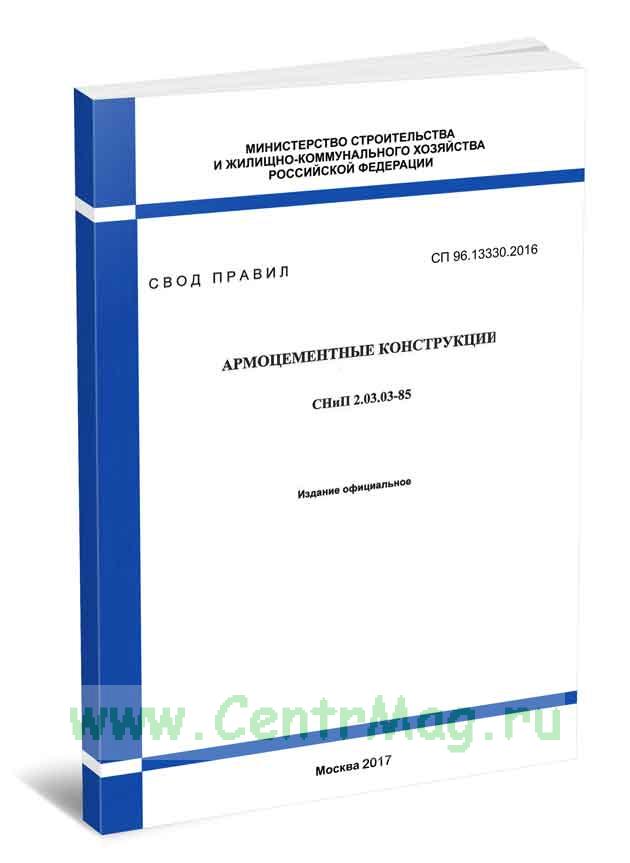 МИНИСТЕРСТВО СТРОИТЕЛЬСТВА
И ЖИЛИЩНО-КОММУНАЛЬНОГО ХОЗЯЙСТВА
РОССИЙСКОЙ ФЕДЕРАЦИИ

СВОД ПРАВИЛ

СП 96.13330.2016

АРМОЦЕМЕНТНЫЕ КОНСТРУКЦИИ

СНиП 2.03.03-85

Издание официальное

Москва 2017

www.CentrMag.ru